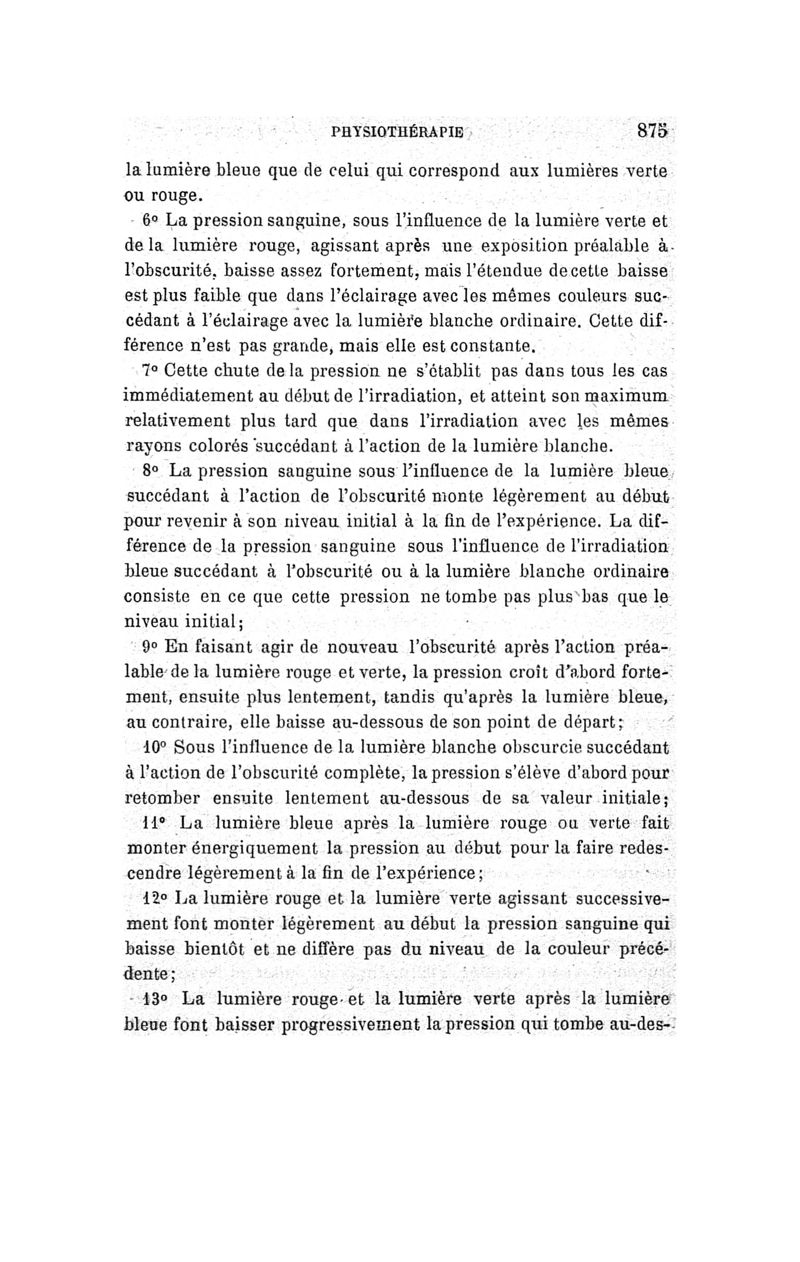 PHYSIOTHÉRAPIE 875

la lumière bleue que de celui qui correspond aux lumières verte ou rouge.

6° La pression sanguine, sous l'influence de la lumière verte et de la lumière rouge, agissant après une exposition préalable à l'obscurité, baisse assez fortement, mais l'étendue de cette baisse est plus faible que dans l'éclairage avec les mêmes couleurs succédant à l'éclairage avec la lumière blanche ordinaire. Cette différence n'est pas grande, mais elle est constante.

7° Cette chute de la pression ne s'établit pas dans tous les cas immédiatement au début de l'irradiation, et atteint son maximum relativement plus tard que dans l'irradiation avec les mêmes rayons colorés succédant à l'action de la lumière blanche.

8° La pression sanguine sous l'influence de la lumière bleue succédant à l'action de l'obscurité monte légèrement au début pour revenir à son niveau initial à la fin de l'expérience. La différence de la pression sanguine sous l'influence de l'irradiation bleue succédant à l'obscurité ou à la lumière blanche ordinaire consiste en ce que cette pression ne tombe pas plus bas que le niveau initial;

9° En faisant agir de nouveau l'obscurité après l'action préalable de la lumière rouge et verte, la pression croît d'abord fortement, ensuite plus lentement, tandis qu'après la lumière bleue, au contraire, elle baisse au-dessous de son point de départ;

10° Sous l'influence de la lumière blanche obscurcie succédant à l'action de l'obscurité complète, la pression s'élève d'abord pour retomber ensuite lentement au-dessous de sa valeur initiale;

11° La lumière bleue après la lumière rouge ou verte fait monter énergiquement la pression au début pour la faire redescendre légèrement à la fin de l'expérience;

12° La lumière rouge et la lumière verte agissant successivement font monter légèrement au début la pression sanguine qui baisse bientôt et ne diffère pas du niveau de la couleur précédente;

13° La lumière rouge et la lumière verte après la lumière bleue font baisser progressivement la pression qui tombe au-des-